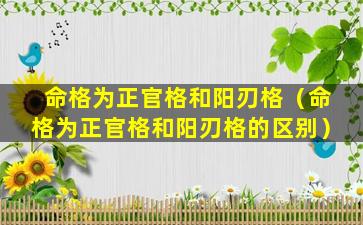 命格为正官格和阳刃格（命格为正官格和阳刃格的区别）